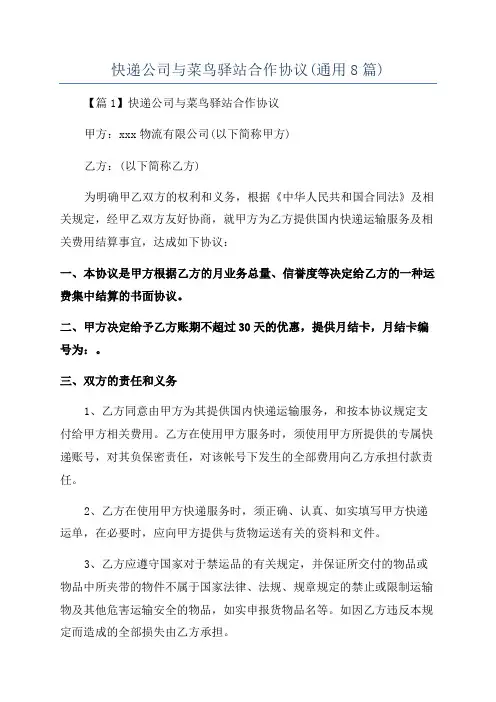 快递公司与菜鸟驿站合作协议(通用8篇)

【篇1】快递公司与菜鸟驿站合作协议

甲方：xxx物流有限公司(以下简称甲方)

乙方：(以下简称乙方)

为明确甲乙双方的权利和义务，根据《中华人民共和国合同法》及相关规定，经甲乙双方友好协商，就甲方为乙方提供国内快递运输服务及相关费用结算事宜，达成如下协议：

一、本协议是甲方根据乙方的月业务总量、信誉度等决定给乙方的一种运费集中结算的书面协议。

二、甲方决定给予乙方账期不超过30天的优惠，提供月结卡，月结卡编号为：。

三、双方的责任和义务

1、乙方同意由甲方为其提供国内快递运输服务，和按本协议规定支付给甲方相关费用。乙方在使用甲方服务时，须使用甲方所提供的专属快递账号，对其负保密责任，对该帐号下发生的全部费用向乙方承担付款责任。

2、乙方在使用甲方快递服务时，须正确、认真、如实填写甲方快递运单，在必要时，应向甲方提供与货物运送有关的资料和文件。

3、乙方应遵守国家对于禁运品的有关规定，并保证所交付的物品或物品中所夹带的物件不属于国家法律、法规、规章规定的禁止或限制运输物及其他危害运输安全的物品，如实申报货物品名等。如因乙方违反本规定而造成的全部损失由乙方承担。